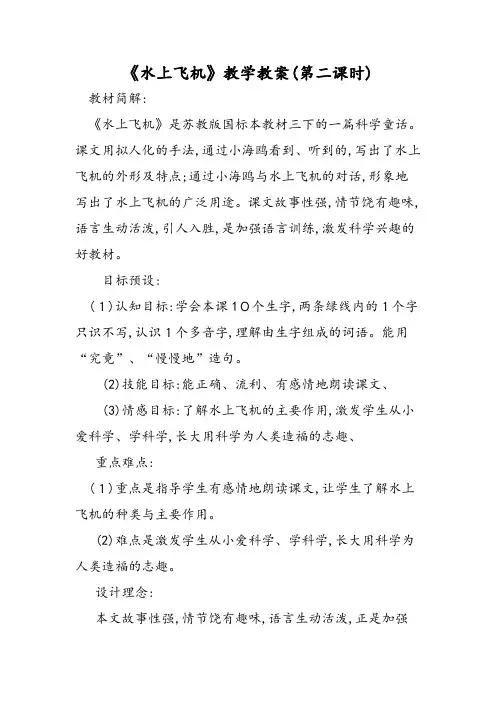 《水上飞机》教学教案(第二课时)

教材简解:

《水上飞机》是苏教版国标本教材三下的一篇科学童话。课文用拟人化的手法,通过小海鸥看到、听到的,写出了水上飞机的外形及特点;通过小海鸥与水上飞机的对话,形象地写出了水上飞机的广泛用途。课文故事性强,情节饶有趣味,语言生动活泼,引人入胜,是加强语言训练,激发科学兴趣的好教材。

目标预设:

(1)认知目标:学会本课10个生字,两条绿线内的1个字只识不写,认识1个多音字,理解由生字组成的词语。能用“究竟”、“慢慢地”造句。

(2)技能目标:能正确、流利、有感情地朗读课文、

(3)情感目标:了解水上飞机的主要作用,激发学生从小爱科学、学科学,长大用科学为人类造福的志趣、

重点难点:

(1)重点是指导学生有感情地朗读课文,让学生了解水上飞机的种类与主要作用。

(2)难点是激发学生从小爱科学、学科学,长大用科学为人类造福的志趣。

设计理念:

本文故事性强,情节饶有趣味,语言生动活泼,正是加强